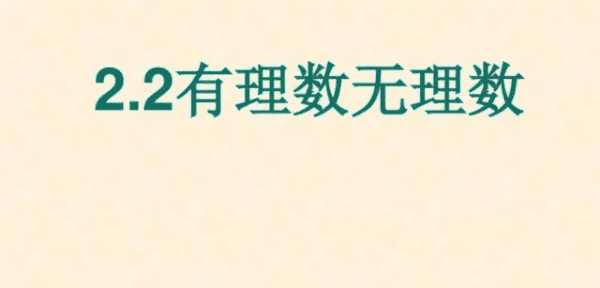 2.2有理数无理数